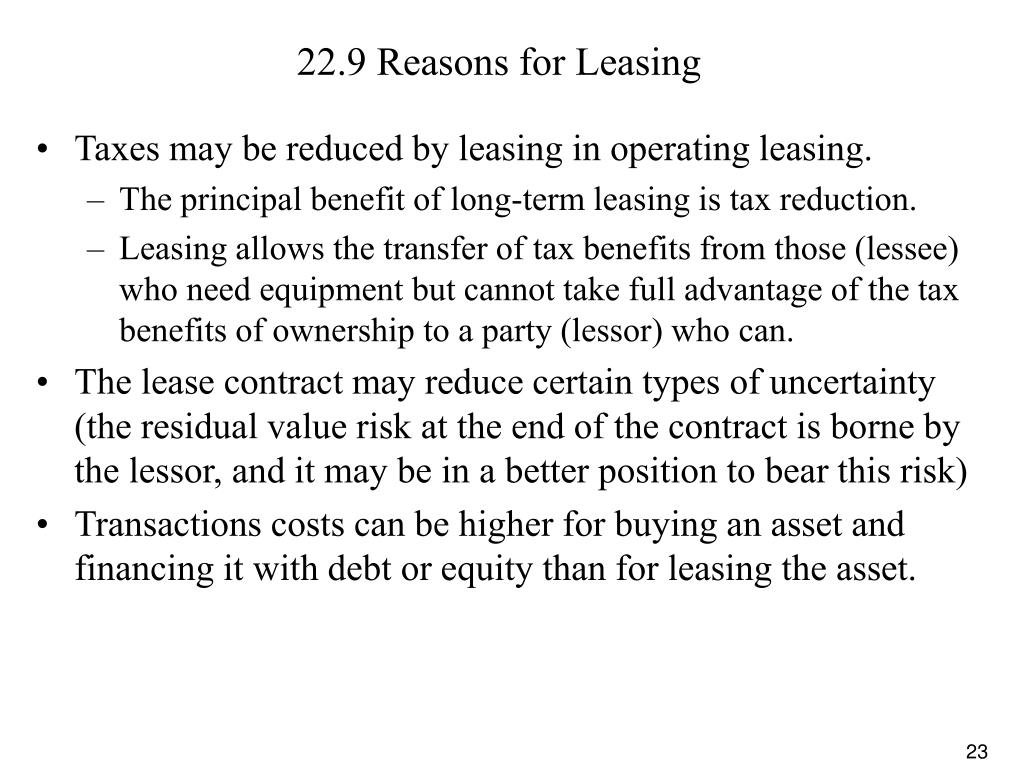 22.9 Reasons for Leasing

• Taxes may be reduced by leasing in operating leasing.
– The principal benefit of long-term leasing is tax reduction.
– Leasing allows the transfer of tax benefits from those (lessee) who need equipment but cannot take full advantage of the tax benefits of ownership to a party (lessor) who can.

• The lease contract may reduce certain types of uncertainty (the residual value risk at the end of the contract is borne by the lessor, and it may be in a better position to bear this risk)

• Transactions costs can be higher for buying an asset and financing it with debt or equity than for leasing the asset.

23